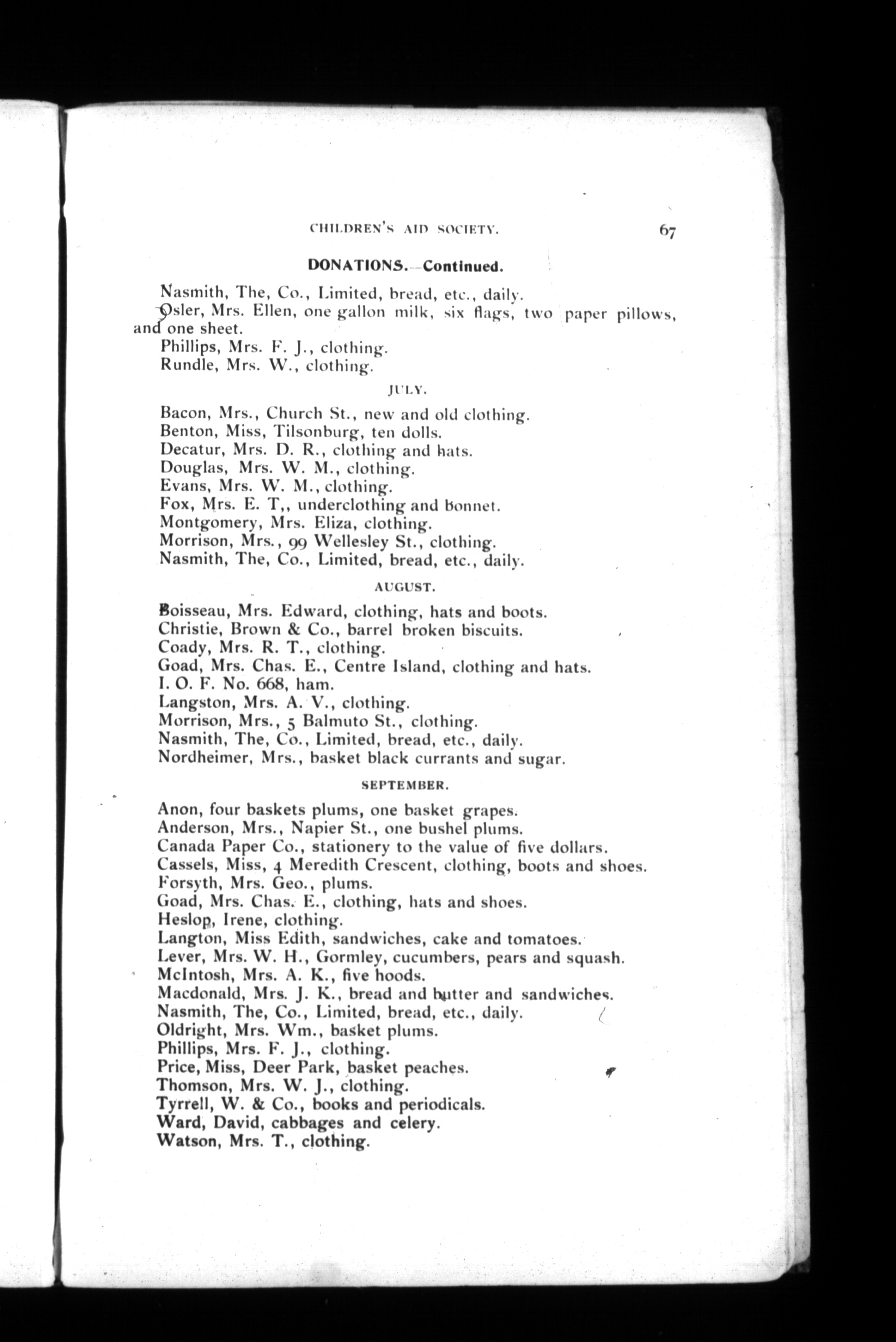 CHILDREN'S AID SOCIETY. 67

DONATIONS.—Continued.

Nasmith, The, Co., Limited, bread, etc., daily.
Osler, Mrs. Ellen, one gallon milk, six flags, two paper pillows, and one sheet.
Phillips, Mrs. F. J., clothing.
Rundle, Mrs. W., clothing.

JULY.

Bacon, Mrs., Church St., new and old clothing.
Benton, Miss, Tilsonburg, ten dolls.
Decatur, Mrs. D. R., clothing and hats.
Douglas, Mrs. W. M., clothing.
Evans, Mrs. W. M., clothing.
Fox, Mrs. E. T,, underclothing and bonnet.
Montgomery, Mrs. Eliza, clothing.
Morrison, Mrs., 99 Wellesley St., clothing.
Nasmith, The, Co., Limited, bread, etc., daily.

AUGUST.

Boisseau, Mrs. Edward, clothing, hats and boots.
Christie, Brown & Co., barrel broken biscuits.
Coady, Mrs. R. T., clothing.
Goad, Mrs. Chas. E., Centre Island, clothing and hats.
I. O. F. No. 668, ham.
Langston, Mrs. A. V., clothing.
Morrison, Mrs., 5 Balmuto St., clothing.
Nasmith, The, Co., Limited, bread, etc., daily.
Nordheimer, Mrs., basket black currants and sugar.

SEPTEMBER.

Anon, four baskets plums, one basket grapes.
Anderson, Mrs., Napier St., one bushel plums.
Canada Paper Co., stationery to the value of five dollars.
Cassels, Miss, 4 Meredith Crescent, clothing, boots and shoes.
Forsyth, Mrs. Geo., plums.
Goad, Mrs. Chas. E., clothing, hats and shoes.
Heslop, Irene, clothing.
Langton, Miss Edith, sandwiches, cake and tomatoes.
Lever, Mrs. W. H., Gormley, cucumbers, pears and squash.
McIntosh, Mrs. A. K., five hoods.
Macdonald, Mrs. J. K., bread and butter and sandwiches.
Nasmith, The, Co., Limited, bread, etc., daily.
Oldright, Mrs. Wm., basket plums.
Phillips, Mrs. F. J., clothing.
Price, Miss, Deer Park, basket peaches.
Thomson, Mrs. W. J., clothing.
Tyrrell, W. & Co., books and periodicals.
Ward, David, cabbages and celery.
Watson, Mrs. T., clothing.